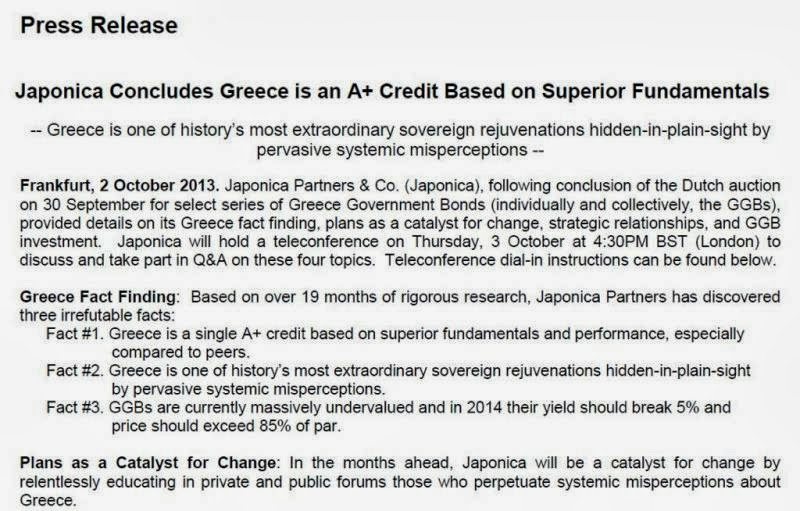 Press Release

Japonica Concludes Greece is an A+ Credit Based on Superior Fundamentals

-- Greece is one of history's most extraordinary sovereign rejuvenations hidden-in-plain-sight by pervasive systemic misperceptions --

Frankfurt, 2 October 2013. Japonica Partners & Co. (Japonica), following conclusion of the Dutch auction on 30 September for select series of Greece Government Bonds (individually and collectively, the GGBs), provided details on its Greece fact finding, plans as a catalyst for change, strategic relationships, and GGB investment. Japonica will hold a teleconference on Thursday, 3 October at 4:30PM BST (London) to discuss and take part in Q&A on these four topics. Teleconference dial-in instructions can be found below.

Greece Fact Finding: Based on over 19 months of rigorous research, Japonica Partners has discovered three irrefutable facts:
Fact #1. Greece is a single A+ credit based on superior fundamentals and performance, especially compared to peers.
Fact #2. Greece is one of history's most extraordinary sovereign rejuvenations hidden-in-plain-sight by pervasive systemic misperceptions.
Fact #3. GGBs are currently massively undervalued and in 2014 their yield should break 5% and price should exceed 85% of par.

Plans as a Catalyst for Change: In the months ahead, Japonica will be a catalyst for change by relentlessly educating in private and public forums those who perpetuate systemic misperceptions about Greece.